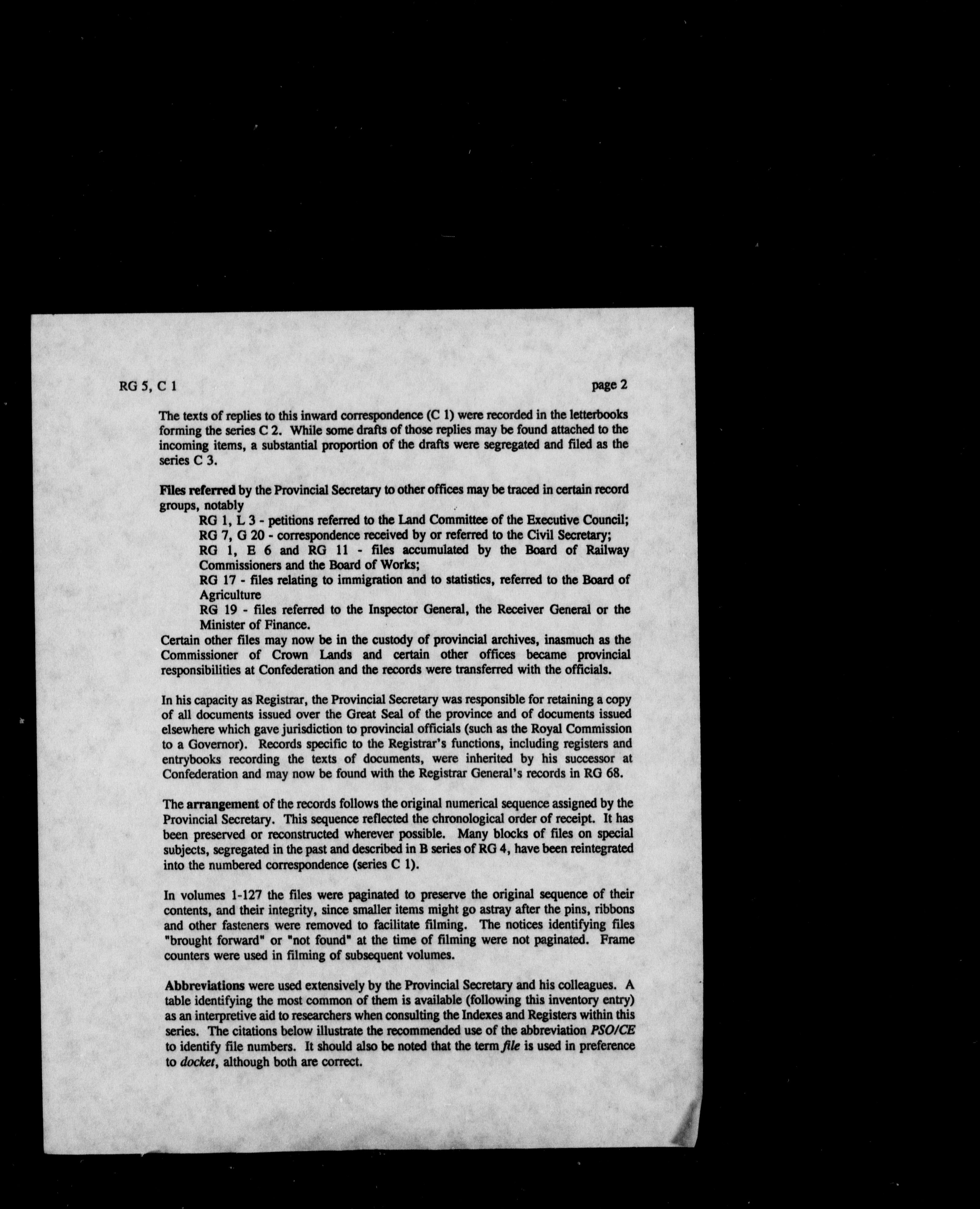 RG 5, C 1 page 2

The texts of replies to this inward correspondence (C 1) were recorded in the letterbooks forming the series C 2. While some drafts of those replies may be found attached to the incoming items, a substantial proportion of the drafts were segregated and filed as the series C 3.

Files referred by the Provincial Secretary to other offices may be traced in certain record groups, notably
RG 1, L 3 - petitions referred to the Land Committee of the Executive Council;
RG 7, G 20 - correspondence received by or referred to the Civil Secretary;
RG 1, E 6 and RG 11 - files accumulated by the Board of Railway Commissioners and the Board of Works;
RG 17 - files relating to immigration and to statistics, referred to the Board of Agriculture
RG 19 - files referred to the Inspector General, the Receiver General or the Minister of Finance.
Certain other files may now be in the custody of provincial archives, inasmuch as the Commissioner of Crown Lands and certain other offices became provincial responsibilities at Confederation and the records were transferred with the officials.

In his capacity as Registrar, the Provincial Secretary was responsible for retaining a copy of all documents issued over the Great Seal of the province and of documents issued elsewhere which gave jurisdiction to provincial officials (such as the Royal Commission to a Governor). Records specific to the Registrar's functions, including registers and entrybooks recording the texts of documents, were inherited by his successor at Confederation and may now be found with the Registrar General's records in RG 68.

The arrangement of the records follows the original numerical sequence assigned by the Provincial Secretary. This sequence reflected the chronological order of receipt. It has been preserved or reconstructed wherever possible. Many blocks of files on special subjects, segregated in the past and described in B series of RG 4, have been reintegrated into the numbered correspondence (series C 1).

In volumes 1-127 the files were paginated to preserve the original sequence of their contents, and their integrity, since smaller items might go astray after the pins, ribbons and other fasteners were removed to facilitate filming. The notices identifying files "brought forward" or "not found" at the time of filming were not paginated. Frame counters were used in filming of subsequent volumes.

Abbreviations were used extensively by the Provincial Secretary and his colleagues. A table identifying the most common of them is available (following this inventory entry) as an interpretive aid to researchers when consulting the Indexes and Registers within this series. The citations below illustrate the recommended use of the abbreviation PSO/CE to identify file numbers. It should also be noted that the term file is used in preference to docket, although both are correct.